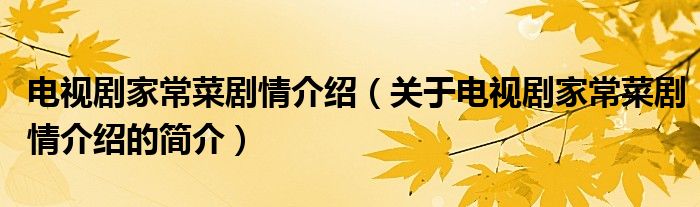 电视剧家常菜剧情介绍（关于电视剧家常菜剧情介绍的简介）